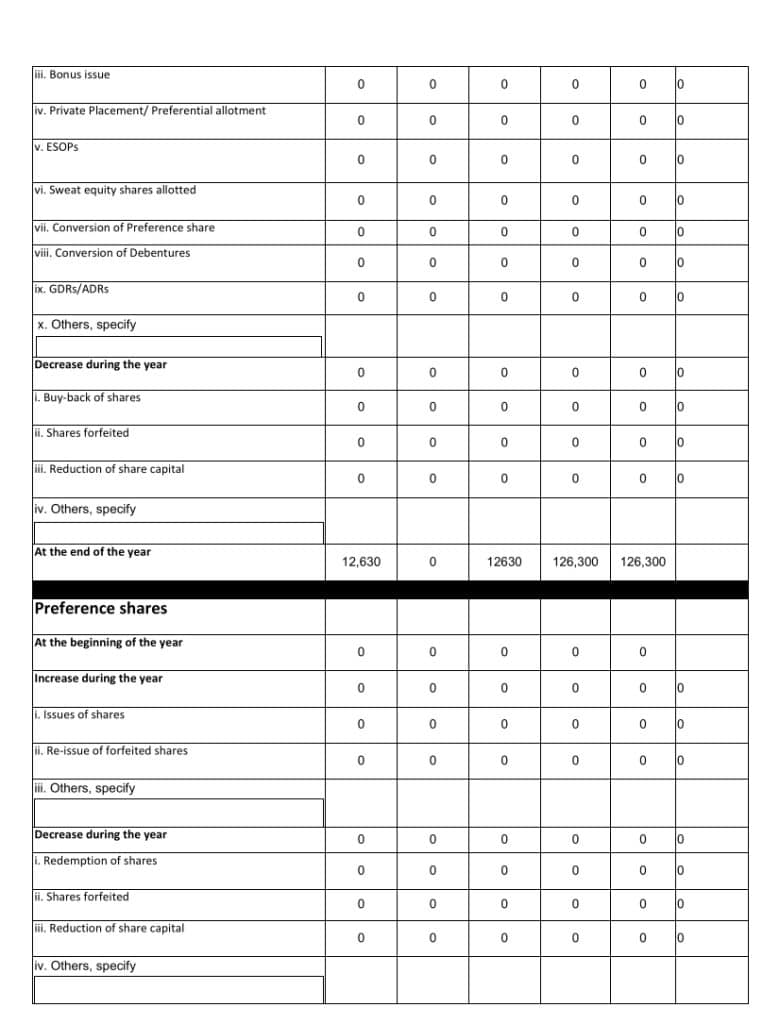 | | | | | | | |
|---|---|---|---|---|---|---|
| iii. Bonus issue | 0 | 0 | 0 | 0 | 0 | 0 |
| iv. Private Placement/ Preferential allotment | 0 | 0 | 0 | 0 | 0 | 0 |
| v. ESOPs | 0 | 0 | 0 | 0 | 0 | 0 |
| vi. Sweat equity shares allotted | 0 | 0 | 0 | 0 | 0 | 0 |
| vii. Conversion of Preference share | 0 | 0 | 0 | 0 | 0 | 0 |
| viii. Conversion of Debentures | 0 | 0 | 0 | 0 | 0 | 0 |
| ix. GDRs/ADRs | 0 | 0 | 0 | 0 | 0 | 0 |
| x. Others, specify | | | | | | |
| Decrease during the year | 0 | 0 | 0 | 0 | 0 | 0 |
| i. Buy-back of shares | 0 | 0 | 0 | 0 | 0 | 0 |
| ii. Shares forfeited | 0 | 0 | 0 | 0 | 0 | 0 |
| iii. Reduction of share capital | 0 | 0 | 0 | 0 | 0 | 0 |
| iv. Others, specify | | | | | | |
| At the end of the year | 12,630 | 0 | 12630 | 126,300 | 126,300 | |
| Preference shares | | | | | | |
| At the beginning of the year | 0 | 0 | 0 | 0 | 0 | |
| Increase during the year | 0 | 0 | 0 | 0 | 0 | 0 |
| i. Issues of shares | 0 | 0 | 0 | 0 | 0 | 0 |
| ii. Re-issue of forfeited shares | 0 | 0 | 0 | 0 | 0 | 0 |
| iii. Others, specify | | | | | | |
| Decrease during the year | 0 | 0 | 0 | 0 | 0 | 0 |
| i. Redemption of shares | 0 | 0 | 0 | 0 | 0 | 0 |
| ii. Shares forfeited | 0 | 0 | 0 | 0 | 0 | 0 |
| iii. Reduction of share capital | 0 | 0 | 0 | 0 | 0 | 0 |
| iv. Others, specify | | | | | | |